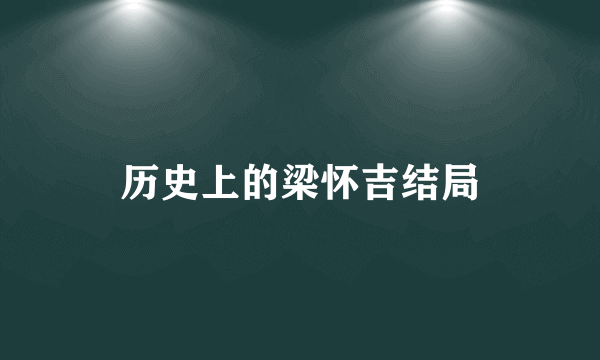 历史上的梁怀吉结局